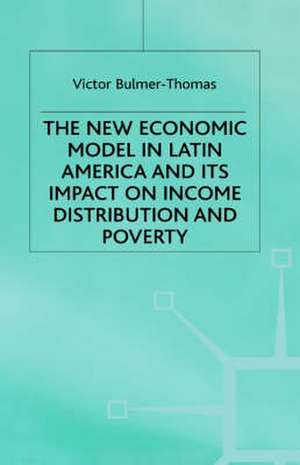 Victor Bulmer-Thomas

THE NEW ECONOMIC MODEL IN LATIN AMERICA AND ITS IMPACT ON INCOME DISTRIBUTION AND POVERTY